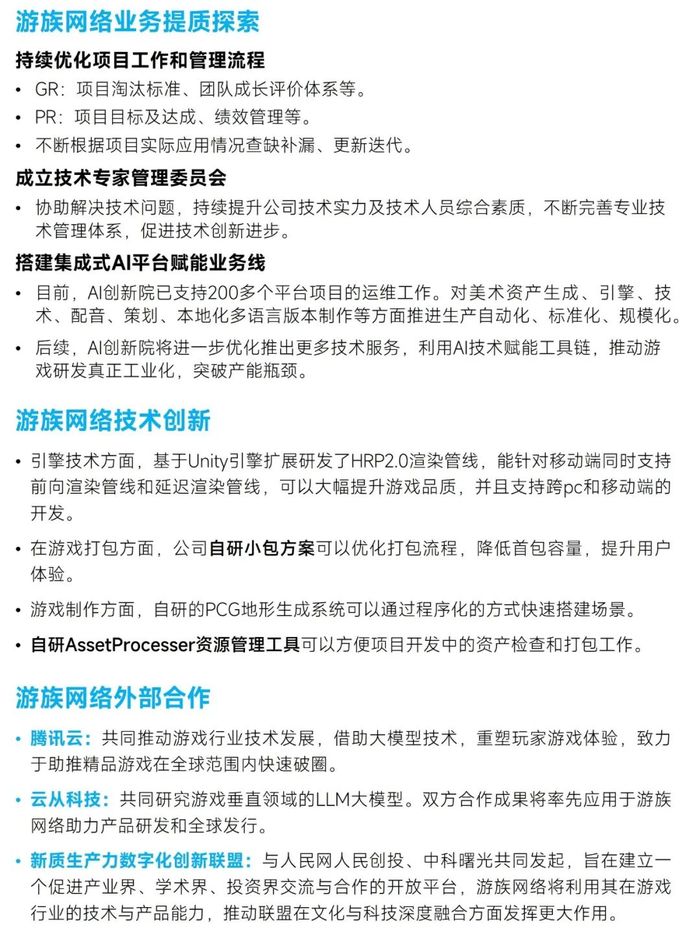 游族网络业务提质探索

持续优化项目工作和管理流程

• GR：项目淘汰标准、团队成长评价体系等。
• PR：项目目标及达成、绩效管理等。
• 不断根据项目实际应用情况查缺补漏、更新迭代。

成立技术专家管理委员会

• 协助解决技术问题，持续提升公司技术实力及技术人员综合素质，不断完善专业技术管理体系，促进技术创新进步。

搭建集成式AI平台赋能业务线

• 目前，AI创新院已支持200多个平台项目的运维工作。对美术资产生成、引擎、技术、配音、策划、本地化多语言版本制作等方面推进生产自动化、标准化、规模化。
• 后续，AI创新院将进一步优化推出更多技术服务，利用AI技术赋能工具链，推动游戏研发真正工业化，突破产能瓶颈。

游族网络技术创新

• 引擎技术方面，基于Unity引擎扩展研发了HRP2.0渲染管线，能针对移动端同时支持前向渲染管线和延迟渲染管线，可以大幅提升游戏品质，并且支持跨pc和移动端的开发。
• 在游戏打包方面，公司自研小包方案可以优化打包流程，降低首包容量，提升用户体验。
• 游戏制作方面，自研的PCG地形生成系统可以通过程序化的方式快速搭建场景。
• 自研AssetProcesser资源管理工具可以方便项目开发中的资产检查和打包工作。

游族网络外部合作

• 腾讯云：共同推动游戏行业技术发展，借助大模型技术，重塑玩家游戏体验，致力于助推精品游戏在全球范围内快速破圈。
• 云从科技：共同研究游戏垂直领域的LLM大模型。双方合作成果将率先应用于游族网络助力产品研发和全球发行。
• 新质生产力数字化创新联盟：与人民网人民创投、中科曙光共同发起，旨在建立一个促进产业界、学术界、投资界交流与合作的开放平台，游族网络将利用其在游戏行业的技术与产品能力，推动联盟在文化与科技深度融合方面发挥更大作用。